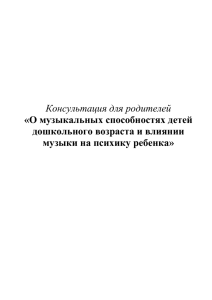 Консультация для родителей
«О музыкальных способностях детей дошкольного возраста и влиянии музыки на психику ребенка»